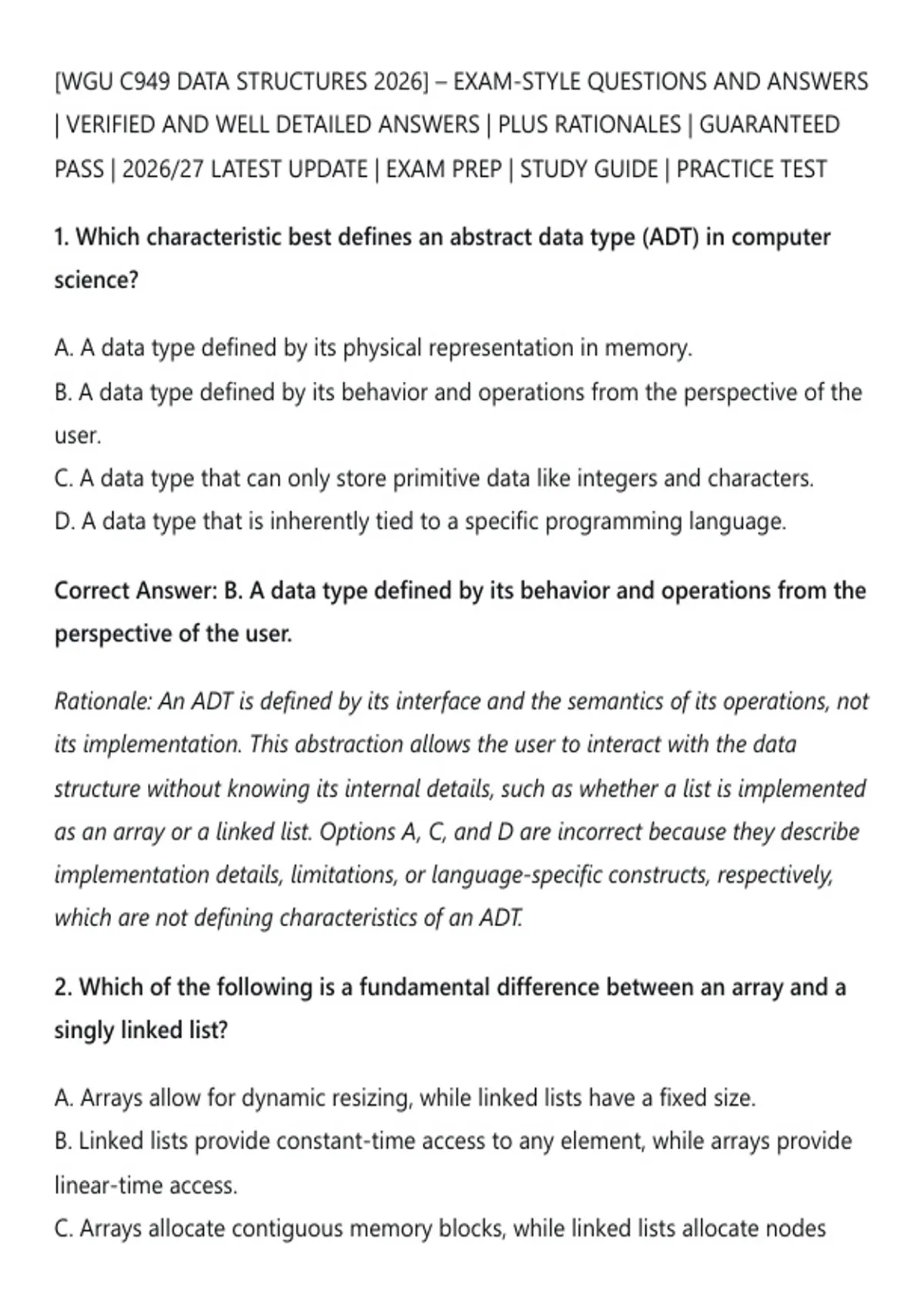 [WGU C949 DATA STRUCTURES 2026] – EXAM-STYLE QUESTIONS AND ANSWERS | VERIFIED AND WELL DETAILED ANSWERS | PLUS RATIONALES | GUARANTEED PASS | 2026/27 LATEST UPDATE | EXAM PREP | STUDY GUIDE | PRACTICE TEST

1. Which characteristic best defines an abstract data type (ADT) in computer science?

A. A data type defined by its physical representation in memory.
B. A data type defined by its behavior and operations from the perspective of the user.
C. A data type that can only store primitive data like integers and characters.
D. A data type that is inherently tied to a specific programming language.

Correct Answer: B. A data type defined by its behavior and operations from the perspective of the user.

Rationale: An ADT is defined by its interface and the semantics of its operations, not its implementation. This abstraction allows the user to interact with the data structure without knowing its internal details, such as whether a list is implemented as an array or a linked list. Options A, C, and D are incorrect because they describe implementation details, limitations, or language-specific constructs, respectively, which are not defining characteristics of an ADT.

2. Which of the following is a fundamental difference between an array and a singly linked list?

A. Arrays allow for dynamic resizing, while linked lists have a fixed size.
B. Linked lists provide constant-time access to any element, while arrays provide linear-time access.
C. Arrays allocate contiguous memory blocks, while linked lists allocate nodes